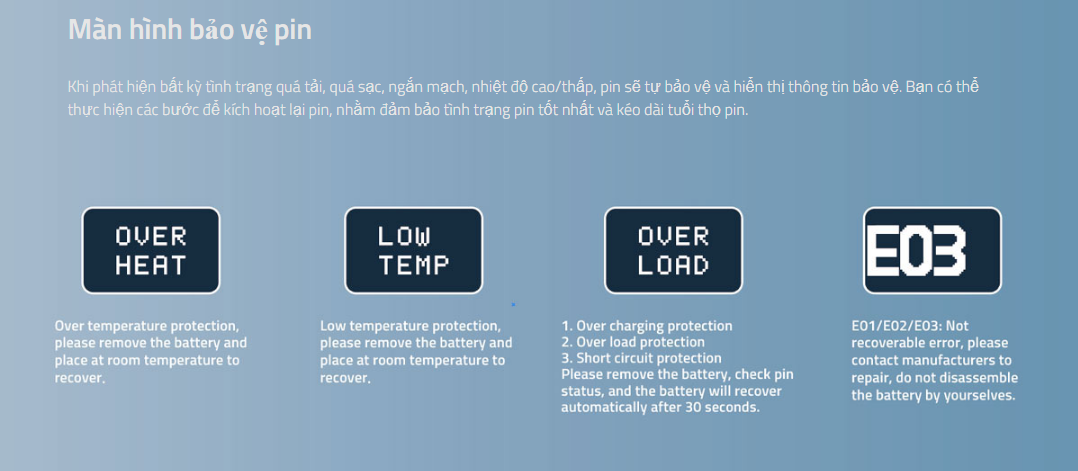 Màn hình bảo vệ pin

Khi phát hiện bất kỳ tình trạng quá tải, quá sạc, ngắn mạch, nhiệt độ cao/thấp, pin sẽ tự bảo vệ và hiển thị thông tin bảo vệ. Bạn có thể thực hiện các bước để kích hoạt lại pin, nhằm đảm bảo tình trạng pin tốt nhất và kéo dài tuổi thọ pin.

OVER HEAT

Over temperature protection, please remove the battery and place at room temperature to recover.

LOW TEMP

Low temperature protection, please remove the battery and place at room temperature to recover.

OVER LOAD

1. Over charging protection
2. Over load protection
3. Short circuit protection
Please remove the battery, check pin status, and the battery will recover automatically after 30 seconds.

E03

E01/E02/E03: Not recoverable error, please contact manufacturers to repair, do not disassemble the battery by yourselves.